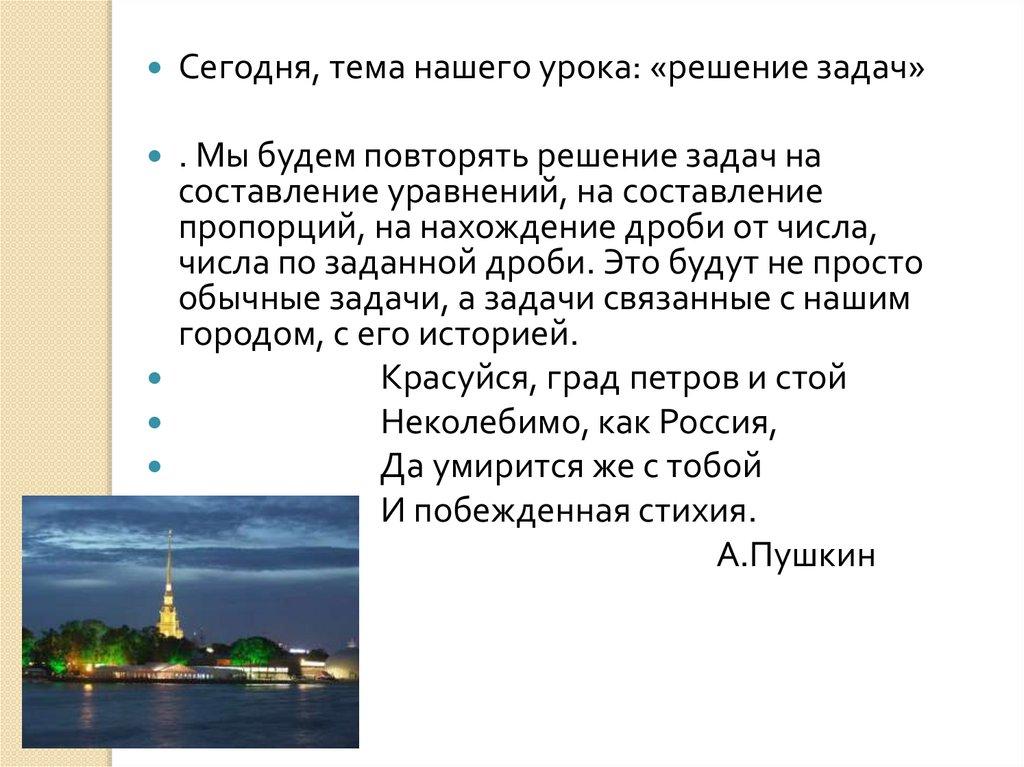 • Сегодня, тема нашего урока: «решение задач»

• . Мы будем повторять решение задач на составление уравнений, на составление пропорций, на нахождение дроби от числа, числа по заданной дроби. Это будут не просто обычные задачи, а задачи связанные с нашим городом, с его историей.

• Красуйся, град петров и стой
• Неколебимо, как Россия,
• Да умирится же с тобой
И побежденная стихия.
А.Пушкин